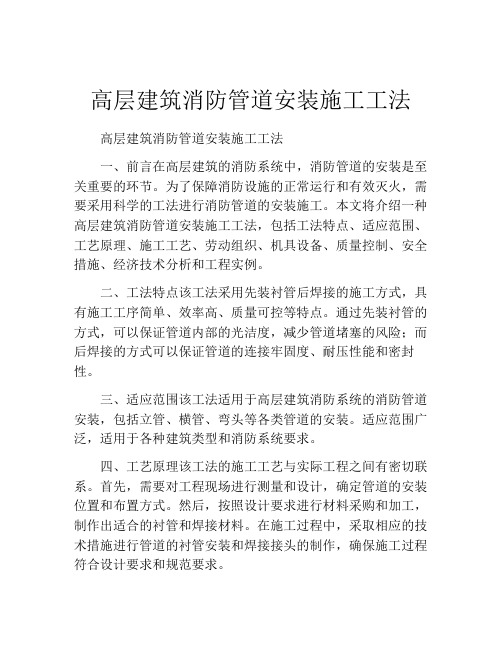 高层建筑消防管道安装施工工法

高层建筑消防管道安装施工工法

一、前言在高层建筑的消防系统中，消防管道的安装是至关重要的环节。为了保障消防设施的正常运行和有效灭火，需要采用科学的工法进行消防管道的安装施工。本文将介绍一种高层建筑消防管道安装施工工法，包括工法特点、适应范围、工艺原理、施工工艺、劳动组织、机具设备、质量控制、安全措施、经济技术分析和工程实例。

二、工法特点该工法采用先装衬管后焊接的施工方式，具有施工工序简单、效率高、质量可控等特点。通过先装衬管的方式，可以保证管道内部的光洁度，减少管道堵塞的风险；而后焊接的方式可以保证管道的连接牢固度、耐压性能和密封性。

三、适应范围该工法适用于高层建筑消防系统的消防管道安装，包括立管、横管、弯头等各类管道的安装。适应范围广泛，适用于各种建筑类型和消防系统要求。

四、工艺原理该工法的施工工艺与实际工程之间有密切联系。首先，需要对工程现场进行测量和设计，确定管道的安装位置和布置方式。然后，按照设计要求进行材料采购和加工，制作出适合的衬管和焊接材料。在施工过程中，采取相应的技术措施进行管道的衬管安装和焊接接头的制作，确保施工过程符合设计要求和规范要求。